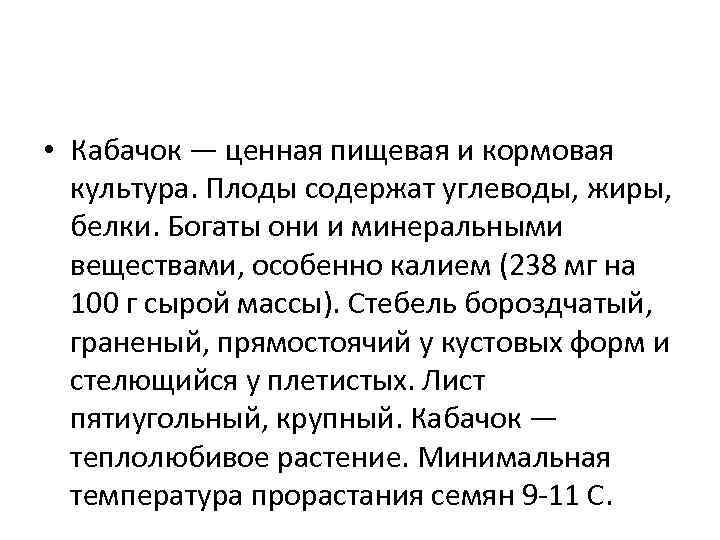 • Кабачок — ценная пищевая и кормовая культура. Плоды содержат углеводы, жиры, белки. Богаты они и минеральными веществами, особенно калием (238 мг на 100 г сырой массы). Стебель бороздчатый, граненый, прямостоячий у кустовых форм и стелющийся у плетистых. Лист пятиугольный, крупный. Кабачок — теплолюбивое растение. Минимальная температура прорастания семян 9-11 С.